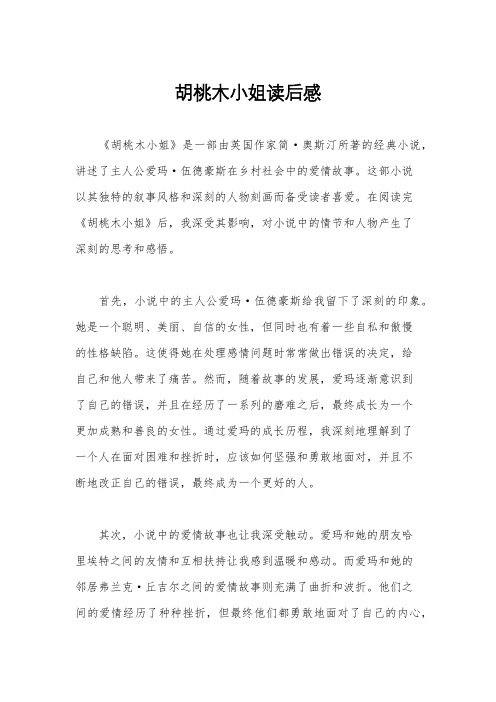 胡桃木小姐读后感

《胡桃木小姐》是一部由英国作家简·奥斯汀所著的经典小说，讲述了主人公爱玛·伍德豪斯在乡村社会中的爱情故事。这部小说以其独特的叙事风格和深刻的人物刻画而备受读者喜爱。在阅读完《胡桃木小姐》后，我深受其影响，对小说中的情节和人物产生了深刻的思考和感悟。

首先，小说中的主人公爱玛·伍德豪斯给我留下了深刻的印象。她是一个聪明、美丽、自信的女性，但同时也有着一些自私和傲慢的性格缺陷。这使得她在处理感情问题时常常做出错误的决定，给自己和他人带来了痛苦。然而，随着故事的发展，爱玛逐渐意识到了自己的错误，并且在经历了一系列的磨难之后，最终成长为一个更加成熟和善良的女性。通过爱玛的成长历程，我深刻地理解到了一个人在面对困难和挫折时，应该如何坚强和勇敢地面对，并且不断地改正自己的错误，最终成为一个更好的人。

其次，小说中的爱情故事也让我深受触动。爱玛和她的朋友哈里埃特之间的友情和互相扶持让我感到温暖和感动。而爱玛和她的邻居弗兰克·丘吉尔之间的爱情故事则充满了曲折和波折。他们之间的爱情经历了种种挫折，但最终他们都勇敢地面对了自己的内心，